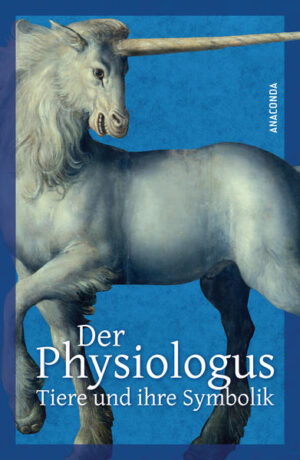 ANACONDA

Der
Physiologus
Tiere und ihre Symbolik